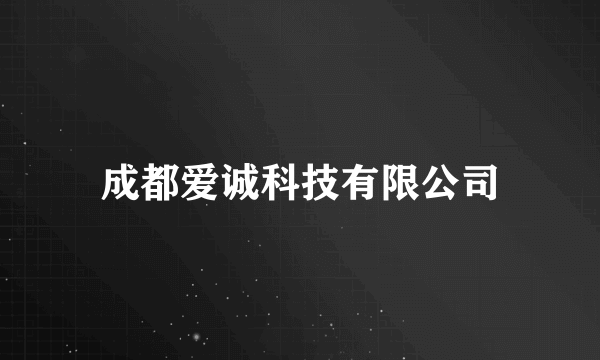 成都爱诚科技有限公司